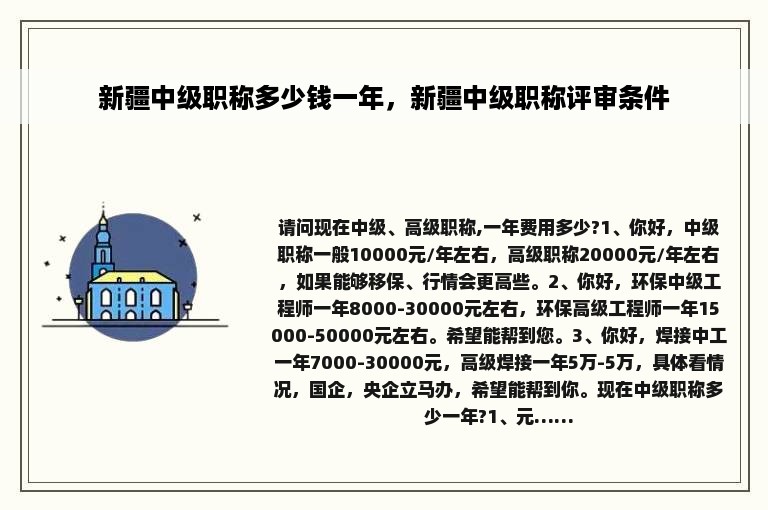 新疆中级职称多少钱一年，新疆中级职称评审条件

请问现在中级、高级职称,一年费用多少?1、你好，中级职称一般10000元/年左右，高级职称20000元/年左右，如果能够移保、行情会更高些。2、你好，环保中级工程师一年8000-30000元左右，环保高级工程师一年15000-50000元左右。希望能帮到您。3、你好，焊接中工一年7000-30000元，高级焊接一年5万-5万，具体看情况，国企，央企立马办，希望能帮到你。现在中级职称多少一年?1、元......